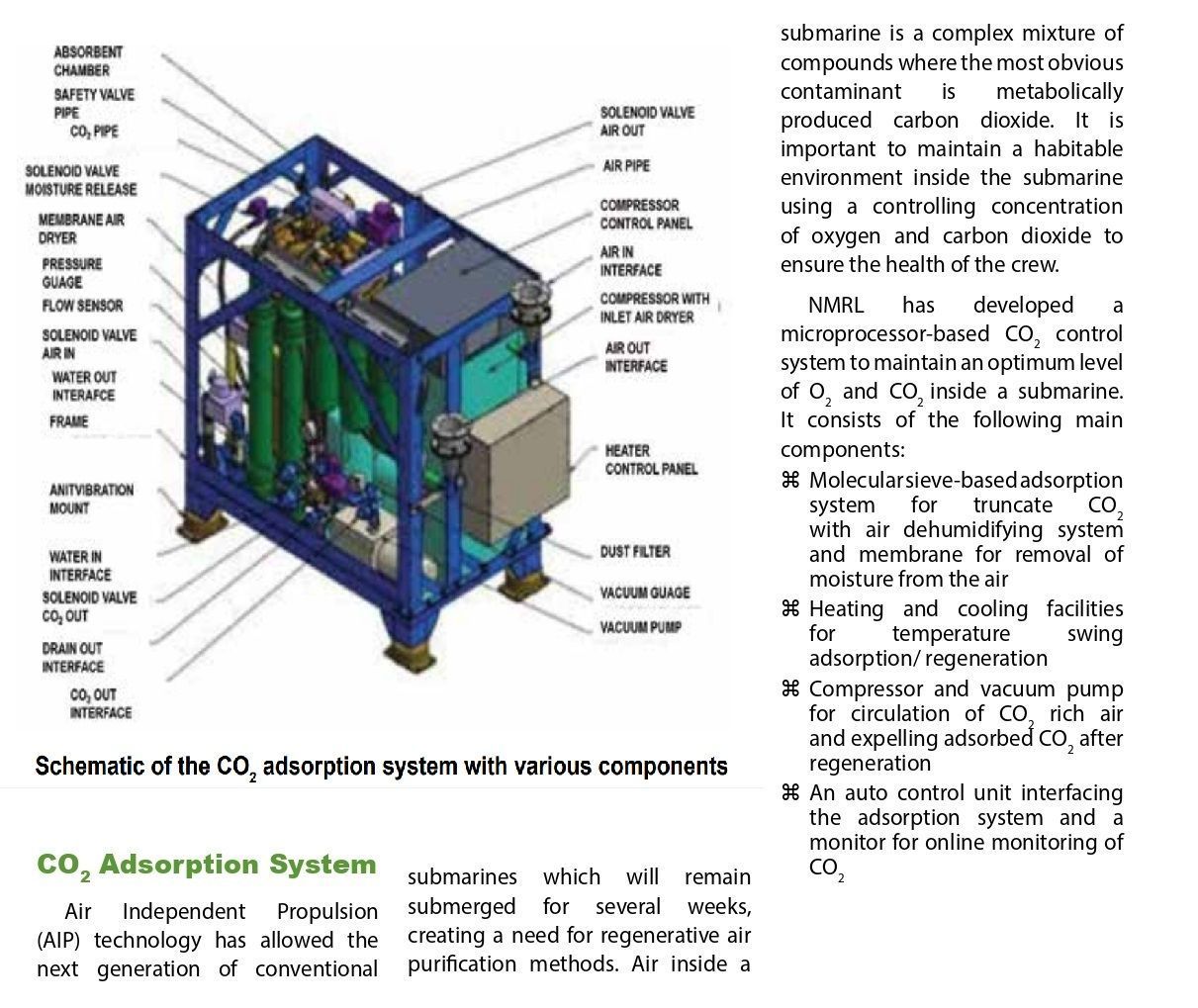 ABSORBENT CHAMBER
SAFETY VALVE PIPE
$CO_2$ PIPE
SOLENOID VALVE MOISTURE RELEASE
MEMBRANE AIR DRYER
PRESSURE GUAGE
FLOW SENSOR
SOLENOID VALVE AIR IN
WATER OUT INTERAFCE
FRAME
ANITVIBRATION MOUNT
WATER IN INTERFACE
SOLENOID VALVE $CO_2$ OUT
DRAIN OUT INTERFACE
$CO_2$ OUT INTERFACE
SOLENOID VALVE AIR OUT
AIR PIPE
COMPRESSOR CONTROL PANEL
AIR IN INTERFACE
COMPRESSOR WITH INLET AIR DRYER
AIR OUT INTERFACE
HEATER CONTROL PANEL
DUST FILTER
VACUUM GUAGE
VACUUM PUMP

Schematic of the $CO_2$ adsorption system with various components

$CO_2$ Adsorption System

Air Independent Propulsion (AIP) technology has allowed the next generation of conventional submarines which will remain submerged for several weeks, creating a need for regenerative air purification methods. Air inside a submarine is a complex mixture of compounds where the most obvious contaminant is metabolically produced carbon dioxide. It is important to maintain a habitable environment inside the submarine using a controlling concentration of oxygen and carbon dioxide to ensure the health of the crew.

NMRL has developed a microprocessor-based $CO_2$ control system to maintain an optimum level of $O_2$ and $CO_2$ inside a submarine. It consists of the following main components:

⌘ Molecular sieve-based adsorption system for truncate $CO_2$ with air dehumidifying system and membrane for removal of moisture from the air
⌘ Heating and cooling facilities for temperature swing adsorption/ regeneration
⌘ Compressor and vacuum pump for circulation of $CO_2$ rich air and expelling adsorbed $CO_2$ after regeneration
⌘ An auto control unit interfacing the adsorption system and a monitor for online monitoring of $CO_2$